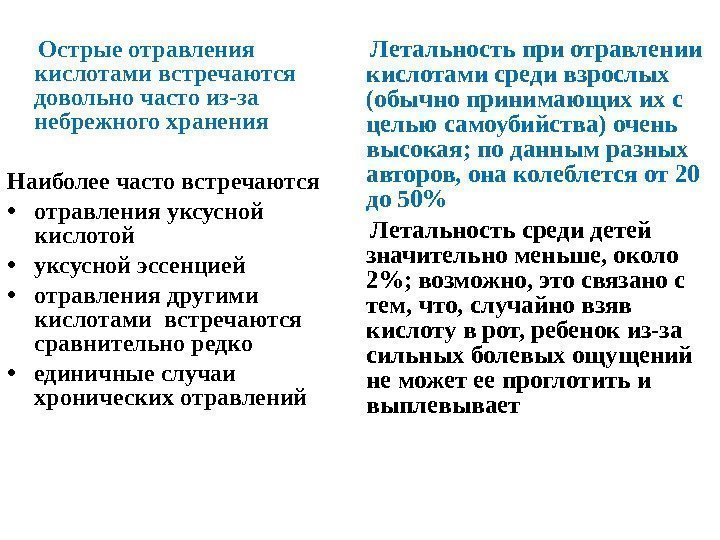 Острые отравления кислотами встречаются довольно часто из-за небрежного хранения

Наиболее часто встречаются
• отравления уксусной кислотой
• уксусной эссенцией
• отравления другими кислотами встречаются сравнительно редко
• единичные случаи хронических отравлений

Летальность при отравлении кислотами среди взрослых (обычно принимающих их с целью самоубийства) очень высокая; по данным разных авторов, она колеблется от 20 до 50%

Летальность среди детей значительно меньше, около 2%; возможно, это связано с тем, что, случайно взяв кислоту в рот, ребенок из-за сильных болевых ощущений не может ее проглотить и выплевывает